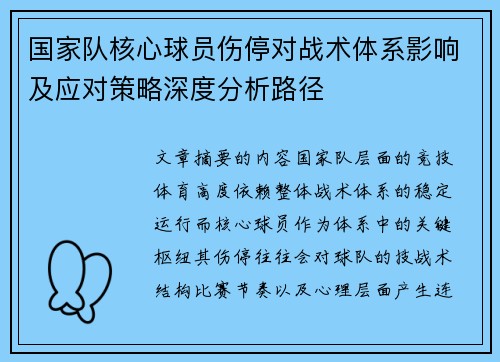 国家队核心球员伤停对战术体系影响及应对策略深度分析路径

文章摘要的内容国家队层面的竞技体育高度依赖整体战术体系的稳定运行而核心球员作为体系中的关键枢纽其伤停往往会对球队的技战术结构比赛节奏以及心理层面产生连